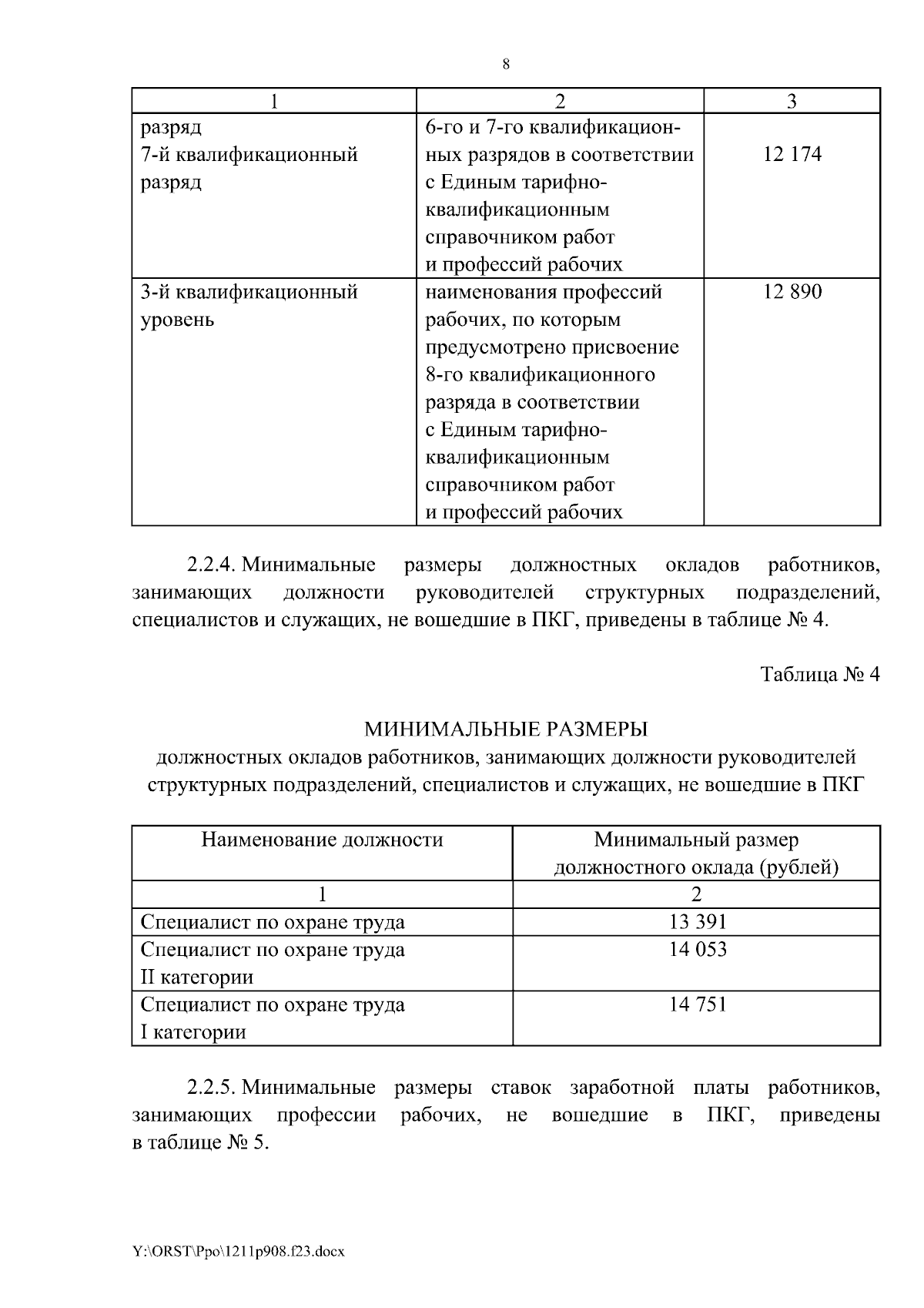 8

| 1 | 2 | 3 |
|---|---|---|
| разряд 7-й квалификационный разряд | 6-го и 7-го квалификационных разрядов в соответствии с Единым тарифно-квалификационным справочником работ и профессий рабочих | 12 174 |
| 3-й квалификационный уровень | наименования профессий рабочих, по которым предусмотрено присвоение 8-го квалификационного разряда в соответствии с Единым тарифно-квалификационным справочником работ и профессий рабочих | 12 890 |

2.2.4. Минимальные размеры должностных окладов работников, занимающих должности руководителей структурных подразделений, специалистов и служащих, не вошедшие в ПКГ, приведены в таблице № 4.

Таблица № 4

МИНИМАЛЬНЫЕ РАЗМЕРЫ
должностных окладов работников, занимающих должности руководителей структурных подразделений, специалистов и служащих, не вошедшие в ПКГ

| Наименование должности | Минимальный размер должностного оклада (рублей) |
|---|---|
| 1 | 2 |
| Специалист по охране труда | 13 391 |
| Специалист по охране труда II категории | 14 053 |
| Специалист по охране труда I категории | 14 751 |

2.2.5. Минимальные размеры ставок заработной платы работников, занимающих профессии рабочих, не вошедшие в ПКГ, приведены в таблице № 5.

Y:\ORST\Ppo\1211p908.f23.docx